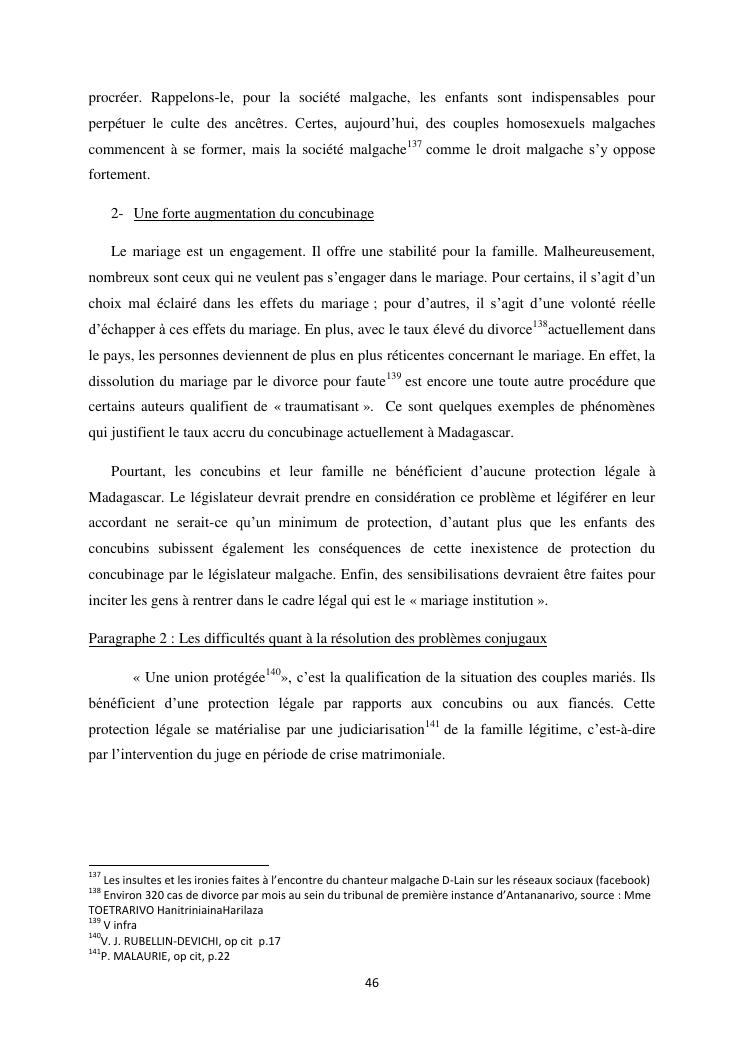 procréer. Rappelons-le, pour la société malgache, les enfants sont indispensables pour perpétuer le culte des ancêtres. Certes, aujourd'hui, des couples homosexuels malgaches commencent à se former, mais la société malgache$^{137}$ comme le droit malgache s'y oppose fortement.

2- Une forte augmentation du concubinage

Le mariage est un engagement. Il offre une stabilité pour la famille. Malheureusement, nombreux sont ceux qui ne veulent pas s'engager dans le mariage. Pour certains, il s'agit d'un choix mal éclairé dans les effets du mariage ; pour d'autres, il s'agit d'une volonté réelle d'échapper à ces effets du mariage. En plus, avec le taux élevé du divorce$^{138}$actuellement dans le pays, les personnes deviennent de plus en plus réticentes concernant le mariage. En effet, la dissolution du mariage par le divorce pour faute$^{139}$ est encore une toute autre procédure que certains auteurs qualifient de « traumatisant ». Ce sont quelques exemples de phénomènes qui justifient le taux accru du concubinage actuellement à Madagascar.

Pourtant, les concubins et leur famille ne bénéficient d'aucune protection légale à Madagascar. Le législateur devrait prendre en considération ce problème et légiférer en leur accordant ne serait-ce qu'un minimum de protection, d'autant plus que les enfants des concubins subissent également les conséquences de cette inexistence de protection du concubinage par le législateur malgache. Enfin, des sensibilisations devraient être faites pour inciter les gens à rentrer dans le cadre légal qui est le « mariage institution ».

Paragraphe 2 : Les difficultés quant à la résolution des problèmes conjugaux

« Une union protégée$^{140}$», c'est la qualification de la situation des couples mariés. Ils bénéficient d'une protection légale par rapports aux concubins ou aux fiancés. Cette protection légale se matérialise par une judiciarisation$^{141}$ de la famille légitime, c'est-à-dire par l'intervention du juge en période de crise matrimoniale.

$^{137}$ Les insultes et les ironies faites à l'encontre du chanteur malgache D-Lain sur les réseaux sociaux (facebook)
$^{138}$ Environ 320 cas de divorce par mois au sein du tribunal de première instance d'Antananarivo, source : Mme TOETRARIVO HanitriniainaHarilaza
$^{139}$ V infra
$^{140}$V. J. RUBELLIN-DEVICHI, op cit p.17
$^{141}$P. MALAURIE, op cit, p.22

46